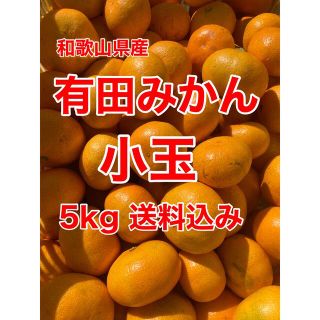 和歌山県産

有田みかん

小玉

5kg 送料込み